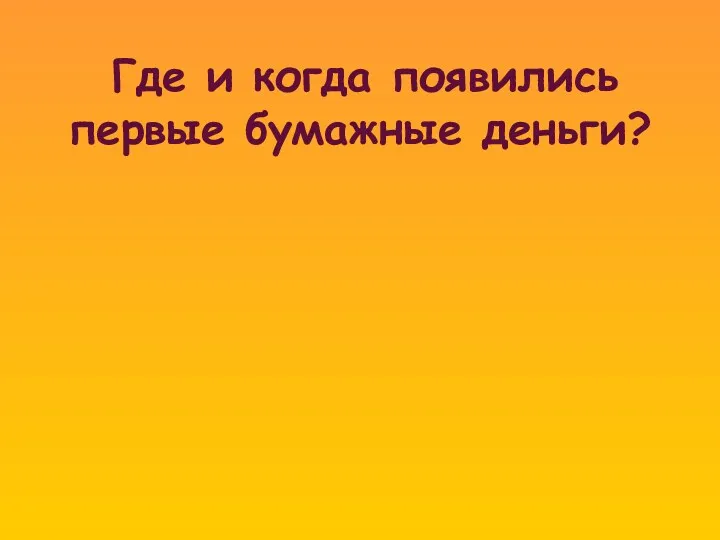 Где и когда появились первые бумажные деньги?